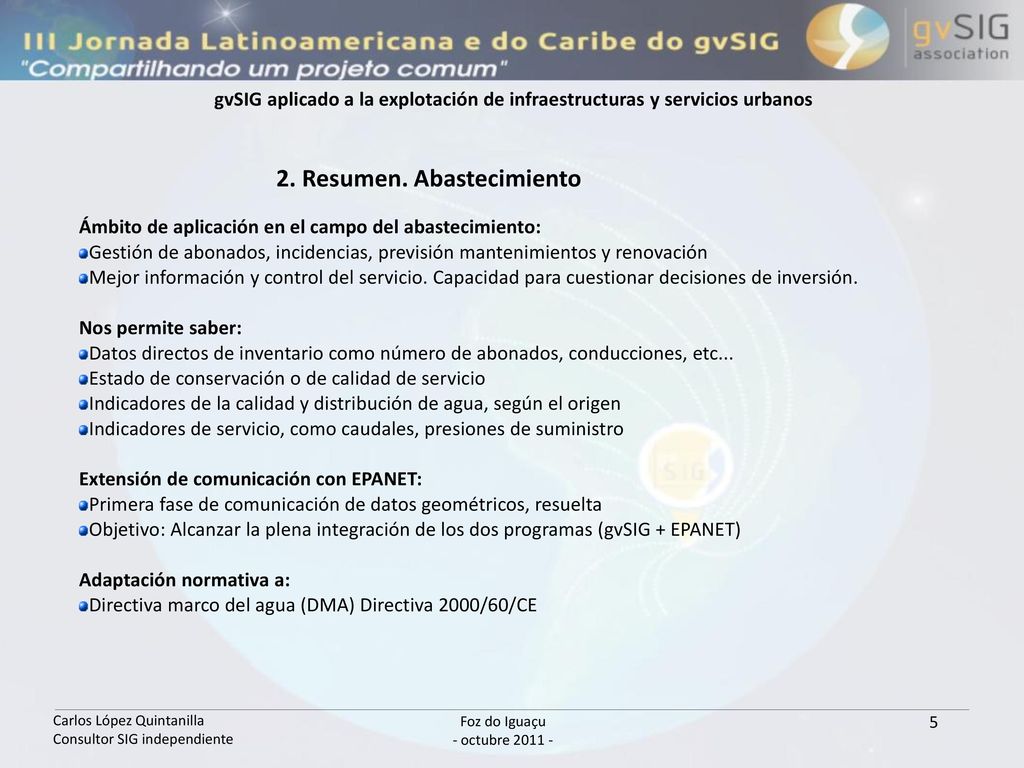 III Jornada Latinoamericana e do Caribe do gvSIG
"Compartilhando um projeto comum"

gvSIG association

gvSIG aplicado a la explotación de infraestructuras y servicios urbanos

2. Resumen. Abastecimiento

Ámbito de aplicación en el campo del abastecimiento:
Gestión de abonados, incidencias, previsión mantenimientos y renovación
Mejor información y control del servicio. Capacidad para cuestionar decisiones de inversión.

Nos permite saber:
Datos directos de inventario como número de abonados, conducciones, etc...
Estado de conservación o de calidad de servicio
Indicadores de la calidad y distribución de agua, según el origen
Indicadores de servicio, como caudales, presiones de suministro

Extensión de comunicación con EPANET:
Primera fase de comunicación de datos geométricos, resuelta
Objetivo: Alcanzar la plena integración de los dos programas (gvSIG + EPANET)

Adaptación normativa a:
Directiva marco del agua (DMA) Directiva 2000/60/CE

Carlos López Quintanilla
Consultor SIG independiente

Foz do Iguaçu
- octubre 2011 -

5